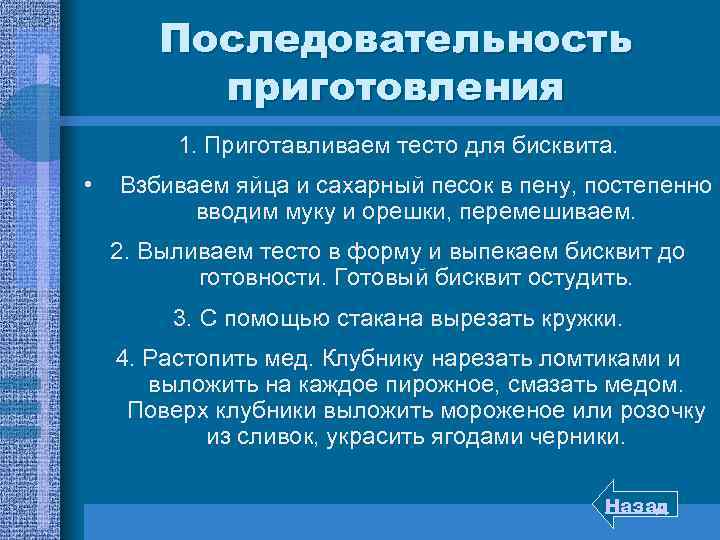 Последовательность приготовления

1. Приготавливаем тесто для бисквита.

• Взбиваем яйца и сахарный песок в пену, постепенно вводим муку и орешки, перемешиваем.

2. Выливаем тесто в форму и выпекаем бисквит до готовности. Готовый бисквит остудить.

3. С помощью стакана вырезать кружки.

4. Растопить мед. Клубнику нарезать ломтиками и выложить на каждое пирожное, смазать медом. Поверх клубники выложить мороженое или розочку из сливок, украсить ягодами черники.

Назад